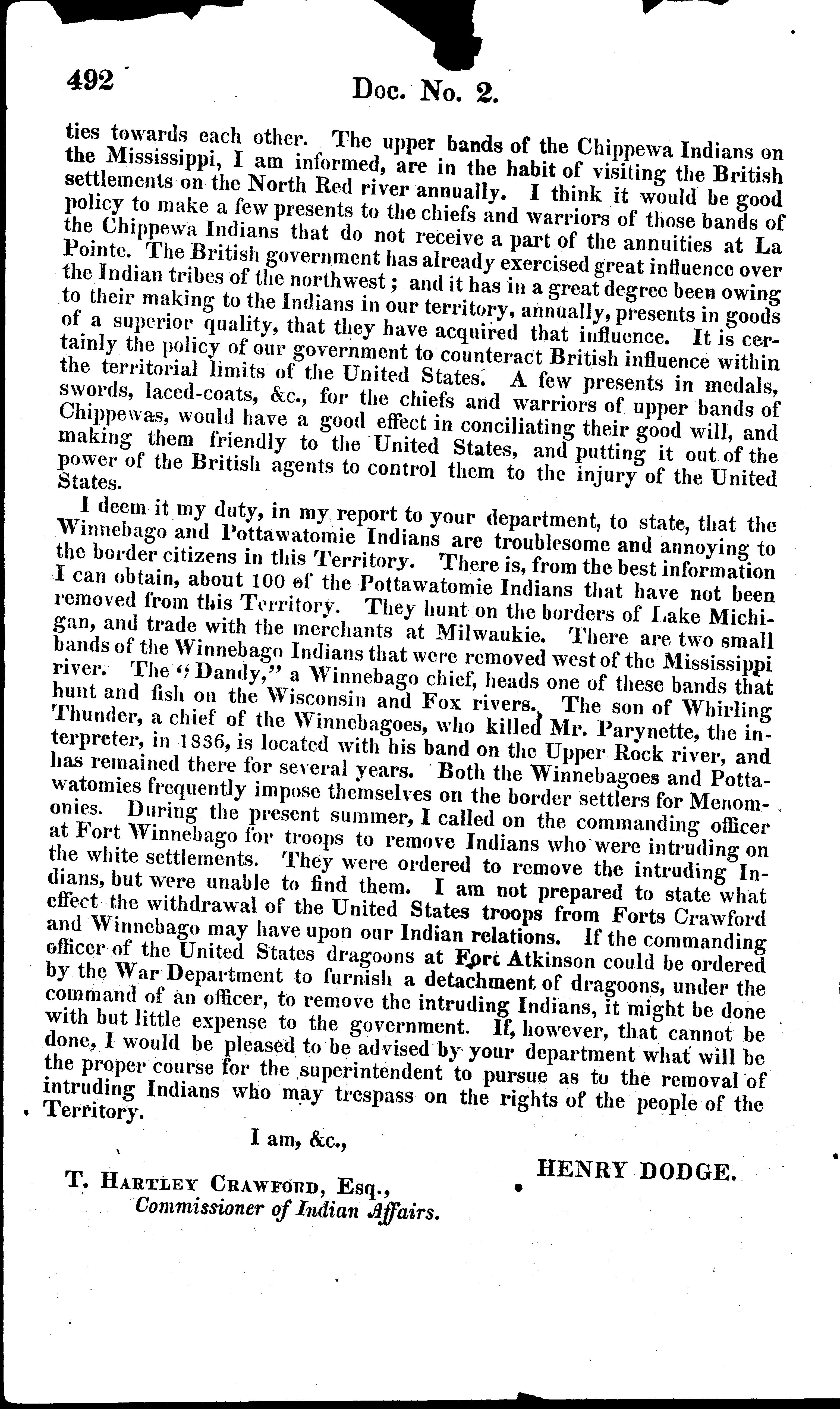 492 Doc. No. 2.

ties towards each other. The upper bands of the Chippewa Indians on the Mississippi, I am informed, are in the habit of visiting the British settlements on the North Red river annually. I think it would be good policy to make a few presents to the chiefs and warriors of those bands of the Chippewa Indians that do not receive a part of the annuities at La Pointe. The British government has already exercised great influence over the Indian tribes of the northwest; and it has in a great degree been owing to their making to the Indians in our territory, annually, presents in goods of a superior quality, that they have acquired that influence. It is certainly the policy of our government to counteract British influence within the territorial limits of the United States. A few presents in medals, swords, laced-coats, &c., for the chiefs and warriors of upper bands of Chippewas, would have a good effect in conciliating their good will, and making them friendly to the United States, and putting it out of the power of the British agents to control them to the injury of the United States.

I deem it my duty, in my report to your department, to state, that the Winnebago and Pottawatomie Indians are troublesome and annoying to the border citizens in this Territory. There is, from the best information I can obtain, about 100 of the Pottawatomie Indians that have not been removed from this Territory. They hunt on the borders of Lake Michigan, and trade with the merchants at Milwaukie. There are two small bands of the Winnebago Indians that were removed west of the Mississippi river. The "Dandy," a Winnebago chief, heads one of these bands that hunt and fish on the Wisconsin and Fox rivers. The son of Whirling Thunder, a chief of the Winnebagoes, who killed Mr. Parynette, the interpreter, in 1836, is located with his band on the Upper Rock river, and has remained there for several years. Both the Winnebagoes and Pottawatomies frequently impose themselves on the border settlers for Menomonies. During the present summer, I called on the commanding officer at Fort Winnebago for troops to remove Indians who were intruding on the white settlements. They were ordered to remove the intruding Indians, but were unable to find them. I am not prepared to state what effect the withdrawal of the United States troops from Forts Crawford and Winnebago may have upon our Indian relations. If the commanding officer of the United States dragoons at Fort Atkinson could be ordered by the War Department to furnish a detachment of dragoons, under the command of an officer, to remove the intruding Indians, it might be done with but little expense to the government. If, however, that cannot be done, I would be pleased to be advised by your department what will be the proper course for the superintendent to pursue as to the removal of intruding Indians who may trespass on the rights of the people of the Territory.

I am, &c.,

HENRY DODGE.

T. Hartley Crawford, Esq.,
Commissioner of Indian Affairs.